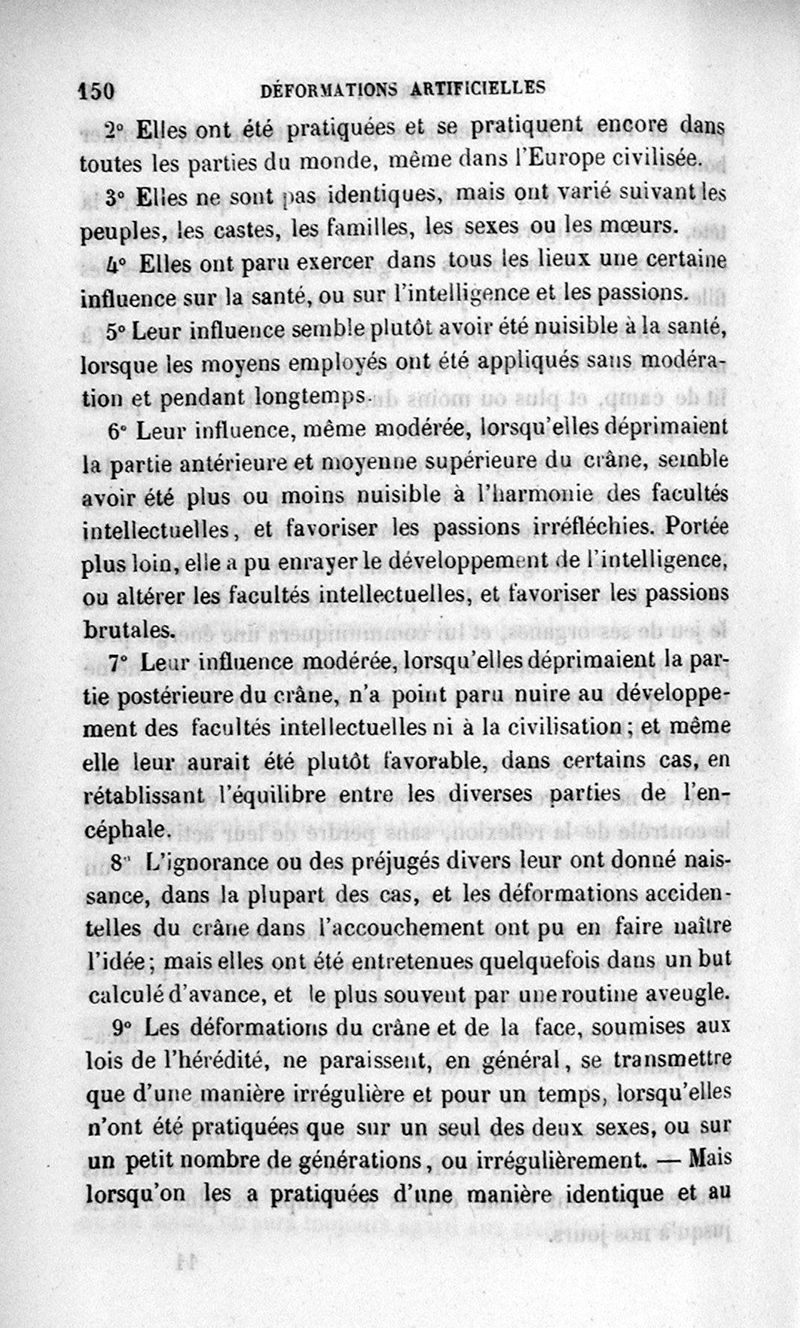 150 DÉFORMATIONS ARTIFICIELLES

2° Elles ont été pratiquées et se pratiquent encore dans toutes les parties du monde, même dans l'Europe civilisée.

3° Elles ne sont pas identiques, mais ont varié suivant les peuples, les castes, les familles, les sexes ou les mœurs.

4° Elles ont paru exercer dans tous les lieux une certaine influence sur la santé, ou sur l'intelligence et les passions.

5° Leur influence semble plutôt avoir été nuisible à la santé, lorsque les moyens employés ont été appliqués sans modération et pendant longtemps.

6° Leur influence, même modérée, lorsqu'elles déprimaient la partie antérieure et moyenne supérieure du crâne, semble avoir été plus ou moins nuisible à l'harmonie des facultés intellectuelles, et favoriser les passions irréfléchies. Portée plus loin, elle a pu enrayer le développement de l'intelligence, ou altérer les facultés intellectuelles, et favoriser les passions brutales.

7° Leur influence modérée, lorsqu'elles déprimaient la partie postérieure du crâne, n'a point paru nuire au développement des facultés intellectuelles ni à la civilisation; et même elle leur aurait été plutôt favorable, dans certains cas, en rétablissant l'équilibre entre les diverses parties de l'encéphale.

8° L'ignorance ou des préjugés divers leur ont donné naissance, dans la plupart des cas, et les déformations accidentelles du crâne dans l'accouchement ont pu en faire naître l'idée; mais elles ont été entretenues quelquefois dans un but calculé d'avance, et le plus souvent par une routine aveugle.

9° Les déformations du crâne et de la face, soumises aux lois de l'hérédité, ne paraissent, en général, se transmettre que d'une manière irrégulière et pour un temps, lorsqu'elles n'ont été pratiquées que sur un seul des deux sexes, ou sur un petit nombre de générations, ou irrégulièrement. — Mais lorsqu'on les a pratiquées d'une manière identique et au